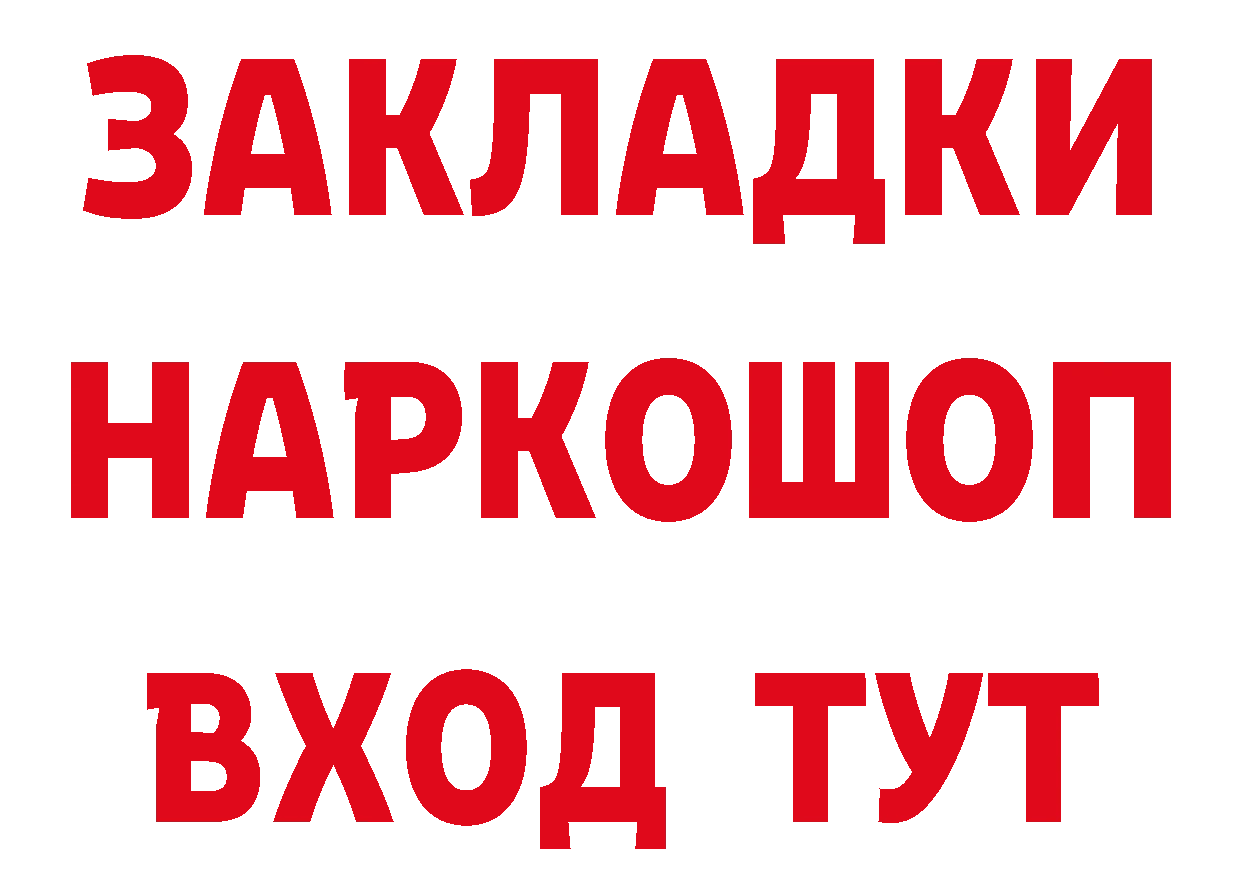 ЗАКЛАДКИ
НАРКОШОП
ВХОД ТУТ